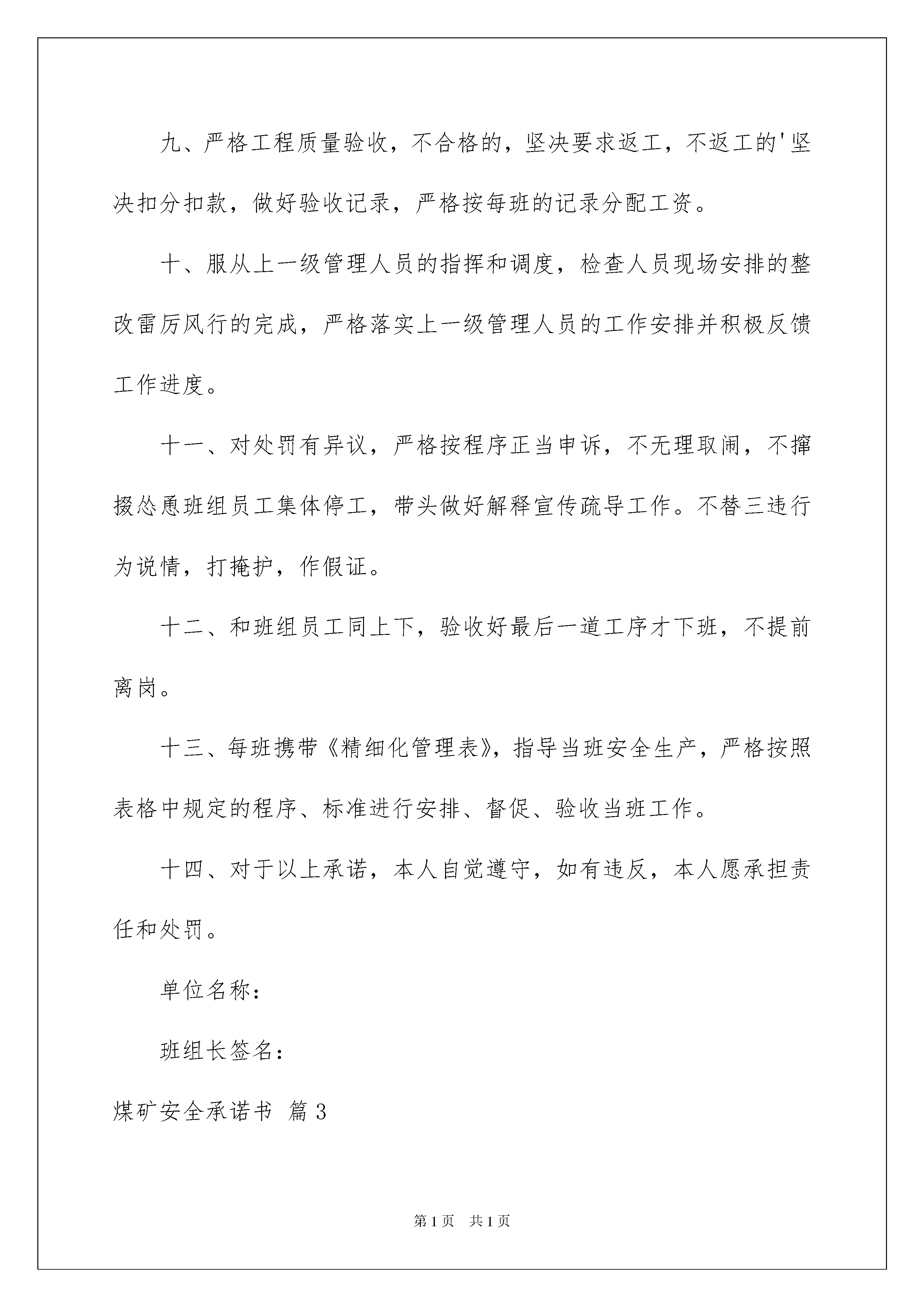 九、严格工程质量验收，不合格的，坚决要求返工，不返工的'坚决扣分扣款，做好验收记录，严格按每班的记录分配工资。

十、服从上一级管理人员的指挥和调度，检查人员现场安排的整改雷厉风行的完成，严格落实上一级管理人员的工作安排并积极反馈工作进度。

十一、对处罚有异议，严格按程序正当申诉，不无理取闹，不撺掇怂恿班组员工集体停工，带头做好解释宣传疏导工作。不替三违行为说情，打掩护，作假证。

十二、和班组员工同上下，验收好最后一道工序才下班，不提前离岗。

十三、每班携带《精细化管理表》，指导当班安全生产，严格按照表格中规定的程序、标准进行安排、督促、验收当班工作。

十四、对于以上承诺，本人自觉遵守，如有违反，本人愿承担责任和处罚。

单位名称：

班组长签名：

煤矿安全承诺书 篇3

第1页 共1页